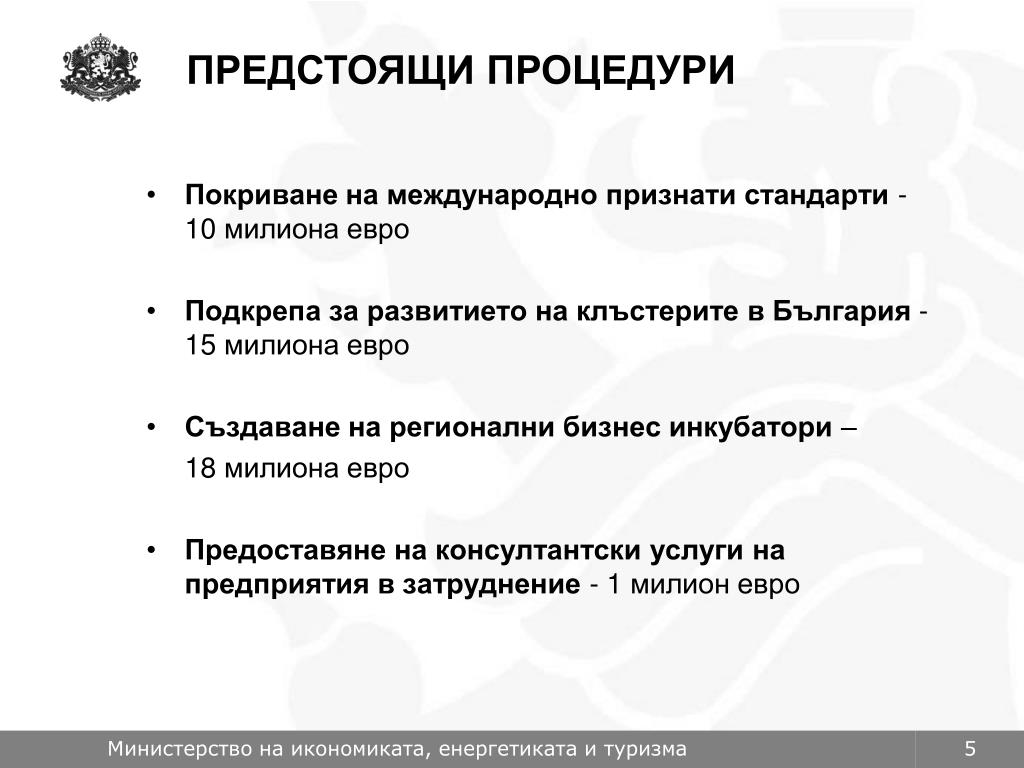 ПРЕДСТОЯЩИ ПРОЦЕДУРИ

• Покриване на международно признати стандарти - 10 милиона евро

• Подкрепа за развитието на клъстерите в България - 15 милиона евро

• Създаване на регионални бизнес инкубатори – 18 милиона евро

• Предоставяне на консултантски услуги на предприятия в затруднение - 1 милион евро

Министерство на икономиката, енергетиката и туризма

5